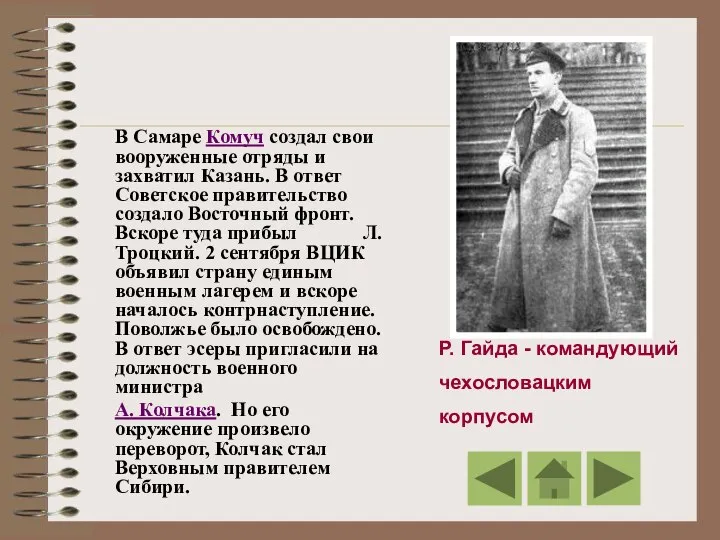 В Самаре Комуч создал свои вооруженные отряды и захватил Казань. В ответ Советское правительство создало Восточный фронт. Вскоре туда прибыл Л. Троцкий. 2 сентября ВЦИК объявил страну единым военным лагерем и вскоре началось контрнаступление. Поволжье было освобождено. В ответ эсеры пригласили на должность военного министра

А. Колчака. Но его окружение произвело переворот, Колчак стал Верховным правителем Сибири.

Р. Гайда - командующий чехословацким корпусом